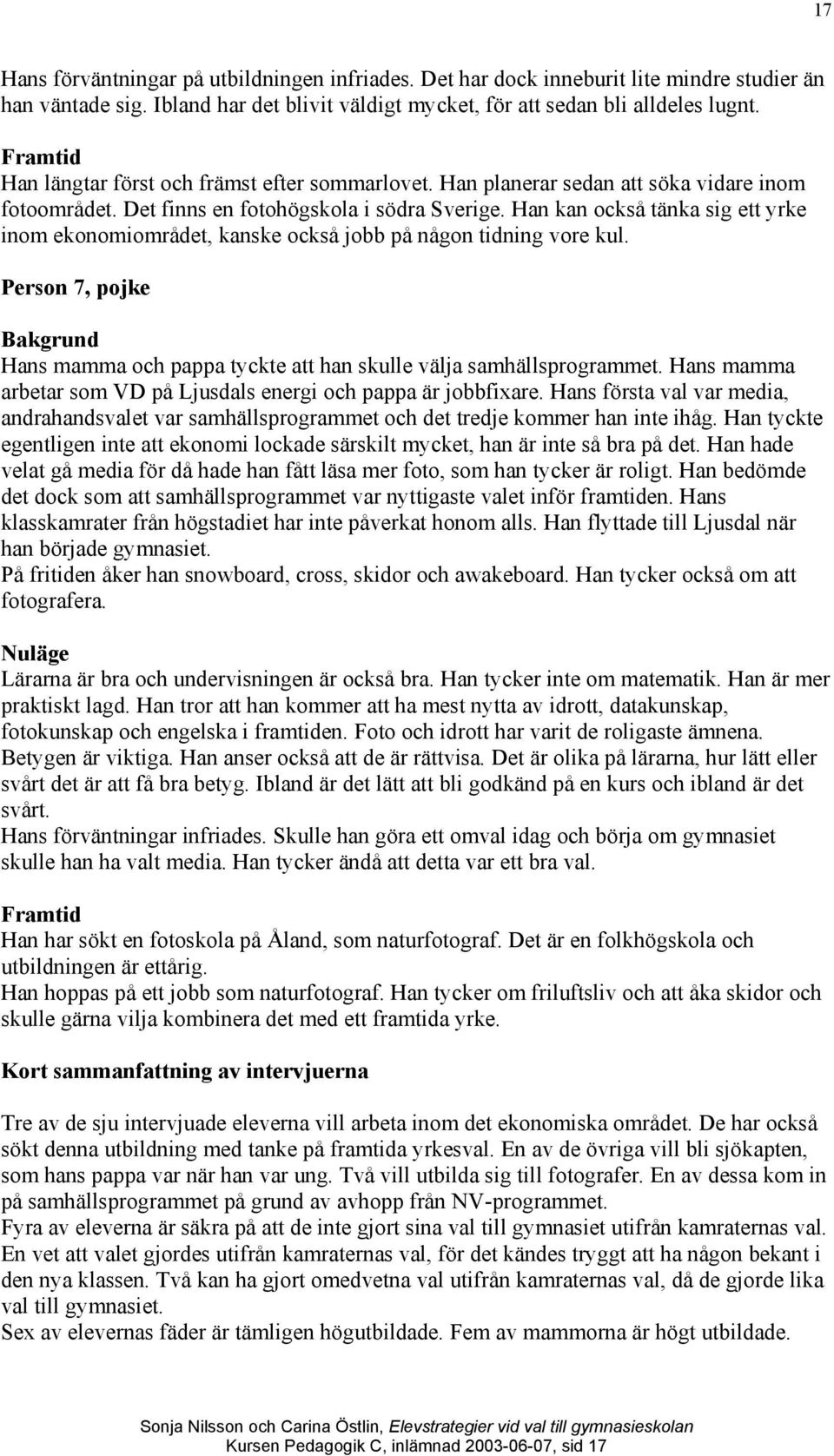 17

Hans förväntningar på utbildningen infriades. Det har dock inneburit lite mindre studier än han väntade sig. Ibland har det blivit väldigt mycket, för att sedan bli alldeles lugnt.

Framtid
Han längtar först och främst efter sommarlovet. Han planerar sedan att söka vidare inom fotoområdet. Det finns en fotohögskola i södra Sverige. Han kan också tänka sig ett yrke inom ekonomiområdet, kanske också jobb på någon tidning vore kul.

Person 7, pojke

Bakgrund
Hans mamma och pappa tyckte att han skulle välja samhällsprogrammet. Hans mamma arbetar som VD på Ljusdals energi och pappa är jobbfixare. Hans första val var media, andrahandsvalet var samhällsprogrammet och det tredje kommer han inte ihåg. Han tyckte egentligen inte att ekonomi lockade särskilt mycket, han är inte så bra på det. Han hade velat gå media för då hade han fått läsa mer foto, som han tycker är roligt. Han bedömde det dock som att samhällsprogrammet var nyttigaste valet inför framtiden. Hans klasskamrater från högstadiet har inte påverkat honom alls. Han flyttade till Ljusdal när han började gymnasiet.
På fritiden åker han snowboard, cross, skidor och awakeboard. Han tycker också om att fotografera.

Nuläge
Lärarna är bra och undervisningen är också bra. Han tycker inte om matematik. Han är mer praktiskt lagd. Han tror att han kommer att ha mest nytta av idrott, datakunskap, fotokunskap och engelska i framtiden. Foto och idrott har varit de roligaste ämnena. Betygen är viktiga. Han anser också att de är rättvisa. Det är olika på lärarna, hur lätt eller svårt det är att få bra betyg. Ibland är det lätt att bli godkänd på en kurs och ibland är det svårt.
Hans förväntningar infriades. Skulle han göra ett omval idag och börja om gymnasiet skulle han ha valt media. Han tycker ändå att detta var ett bra val.

Framtid
Han har sökt en fotoskola på Åland, som naturfotograf. Det är en folkhögskola och utbildningen är ettårig.
Han hoppas på ett jobb som naturfotograf. Han tycker om friluftsliv och att åka skidor och skulle gärna vilja kombinera det med ett framtida yrke.

Kort sammanfattning av intervjuerna

Tre av de sju intervjuade eleverna vill arbeta inom det ekonomiska området. De har också sökt denna utbildning med tanke på framtida yrkesval. En av de övriga vill bli sjökapten, som hans pappa var när han var ung. Två vill utbilda sig till fotografer. En av dessa kom in på samhällsprogrammet på grund av avhopp från NV-programmet.
Fyra av eleverna är säkra på att de inte gjort sina val till gymnasiet utifrån kamraternas val. En vet att valet gjordes utifrån kamraternas val, för det kändes tryggt att ha någon bekant i den nya klassen. Två kan ha gjort omedvetna val utifrån kamraternas val, då de gjorde lika val till gymnasiet.
Sex av elevernas fäder är tämligen högutbildade. Fem av mammorna är högt utbildade.

Sonja Nilsson och Carina Östlin, Elevstrategier vid val till gymnasieskolan
Kursen Pedagogik C, inlämnad 2003-06-07, sid 17